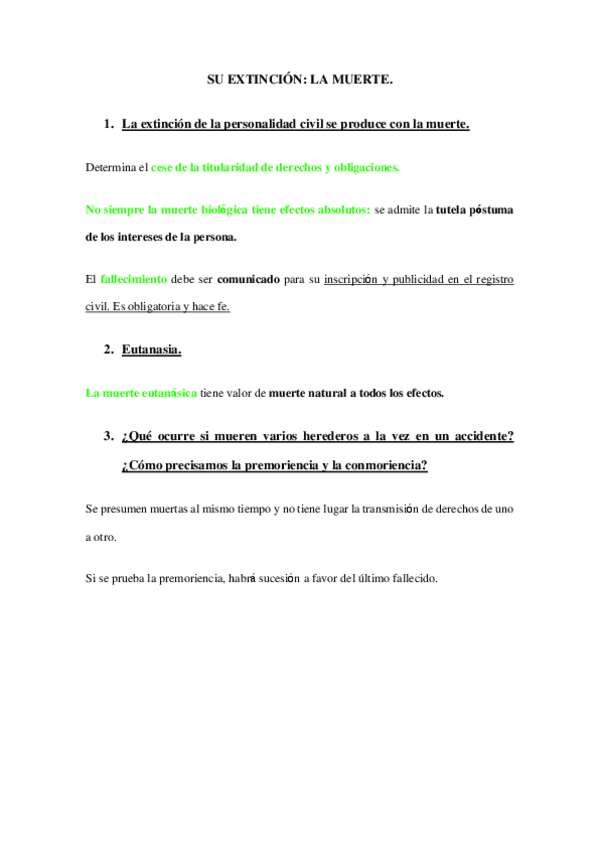 SU EXTINCIÓN: LA MUERTE.

1. La extinción de la personalidad civil se produce con la muerte.

Determina el cese de la titularidad de derechos y obligaciones.

No siempre la muerte biológica tiene efectos absolutos: se admite la tutela póstuma de los intereses de la persona.

El fallecimiento debe ser comunicado para su inscripción y publicidad en el registro civil. Es obligatoria y hace fe.

2. Eutanasia.

La muerte eutanásica tiene valor de muerte natural a todos los efectos.

3. ¿Qué ocurre si mueren varios herederos a la vez en un accidente? ¿Cómo precisamos la premoriencia y la conmoriencia?

Se presumen muertas al mismo tiempo y no tiene lugar la transmisión de derechos de uno a otro.

Si se prueba la premoriencia, habrá sucesión a favor del último fallecido.